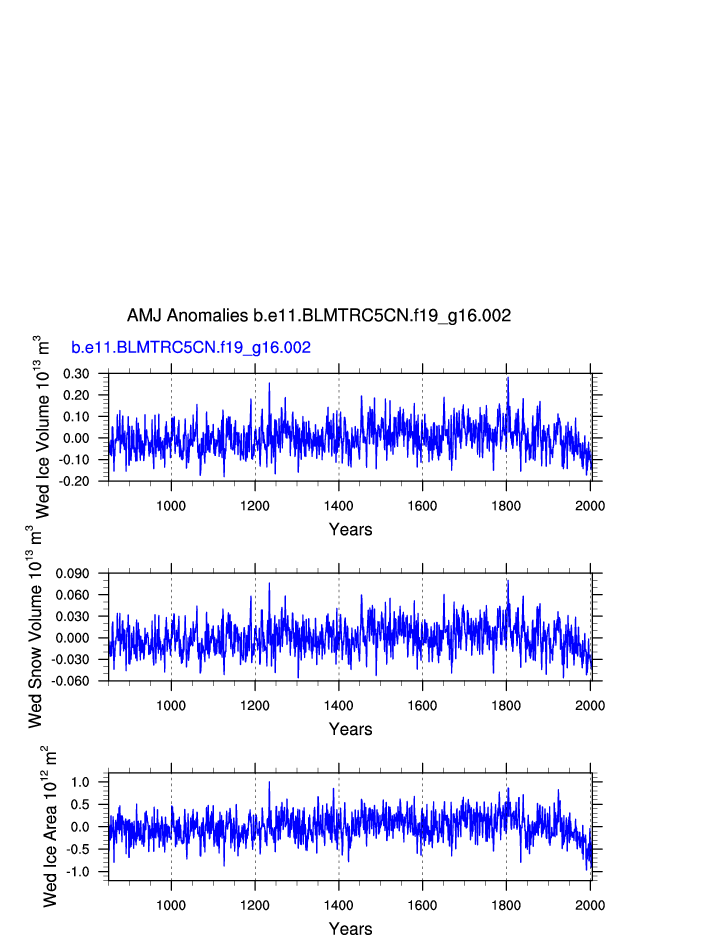 AMJ Anomalies b.e11.BLMTRC5CN.f19_g16.002

b.e11.BLMTRC5CN.f19_g16.002

Wed Ice Volume $10^{13}$ $m^3$

0.30
0.20
0.10
0.00
-0.10
-0.20

1000 1200 1400 1600 1800 2000

Years

Wed Snow Volume $10^{13}$ $m^3$

0.090
0.060
0.030
0.000
-0.030
-0.060

1000 1200 1400 1600 1800 2000

Years

Wed Ice Area $10^{12}$ $m^2$

1.0
0.5
0.0
-0.5
-1.0

1000 1200 1400 1600 1800 2000

Years